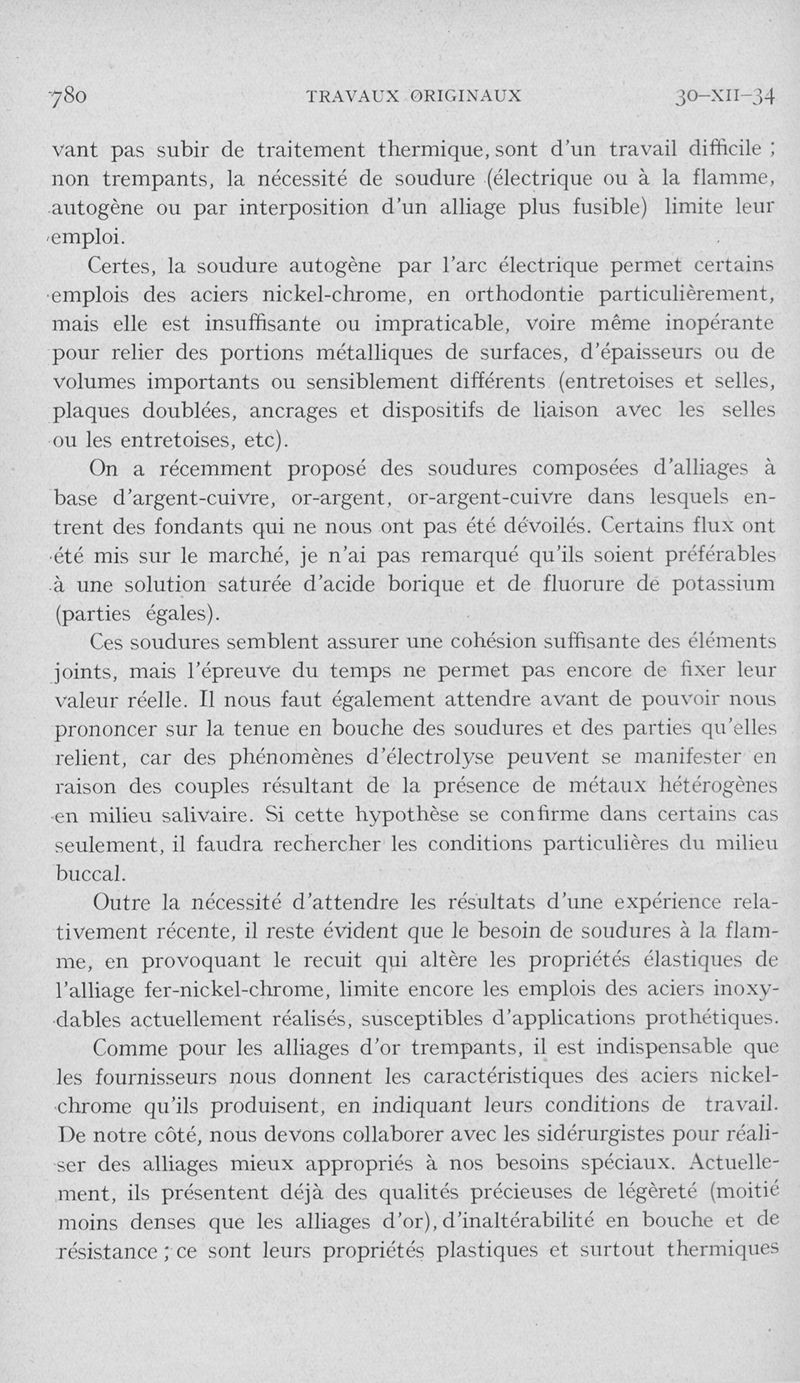 780 TRAVAUX ORIGINAUX 30-XII-34

vant pas subir de traitement thermique, sont d'un travail difficile ; non trempants, la nécessité de soudure (électrique ou à la flamme, autogène ou par interposition d'un alliage plus fusible) limite leur emploi.

Certes, la soudure autogène par l'arc électrique permet certains emplois des aciers nickel-chrome, en orthodontie particulièrement, mais elle est insuffisante ou impraticable, voire même inopérante pour relier des portions métalliques de surfaces, d'épaisseurs ou de volumes importants ou sensiblement différents (entretoises et selles, plaques doublées, ancrages et dispositifs de liaison avec les selles ou les entretoises, etc).

On a récemment proposé des soudures composées d'alliages à base d'argent-cuivre, or-argent, or-argent-cuivre dans lesquels entrent des fondants qui ne nous ont pas été dévoilés. Certains flux ont été mis sur le marché, je n'ai pas remarqué qu'ils soient préférables à une solution saturée d'acide borique et de fluorure de potassium (parties égales).

Ces soudures semblent assurer une cohésion suffisante des éléments joints, mais l'épreuve du temps ne permet pas encore de fixer leur valeur réelle. Il nous faut également attendre avant de pouvoir nous prononcer sur la tenue en bouche des soudures et des parties qu'elles relient, car des phénomènes d'électrolyse peuvent se manifester en raison des couples résultant de la présence de métaux hétérogènes en milieu salivaire. Si cette hypothèse se confirme dans certains cas seulement, il faudra rechercher les conditions particulières du milieu buccal.

Outre la nécessité d'attendre les résultats d'une expérience relativement récente, il reste évident que le besoin de soudures à la flamme, en provoquant le recuit qui altère les propriétés élastiques de l'alliage fer-nickel-chrome, limite encore les emplois des aciers inoxydables actuellement réalisés, susceptibles d'applications prothétiques.

Comme pour les alliages d'or trempants, il est indispensable que les fournisseurs nous donnent les caractéristiques des aciers nickel-chrome qu'ils produisent, en indiquant leurs conditions de travail. De notre côté, nous devons collaborer avec les sidérurgistes pour réaliser des alliages mieux appropriés à nos besoins spéciaux. Actuellement, ils présentent déjà des qualités précieuses de légèreté (moitié moins denses que les alliages d'or), d'inaltérabilité en bouche et de résistance ; ce sont leurs propriétés plastiques et surtout thermiques